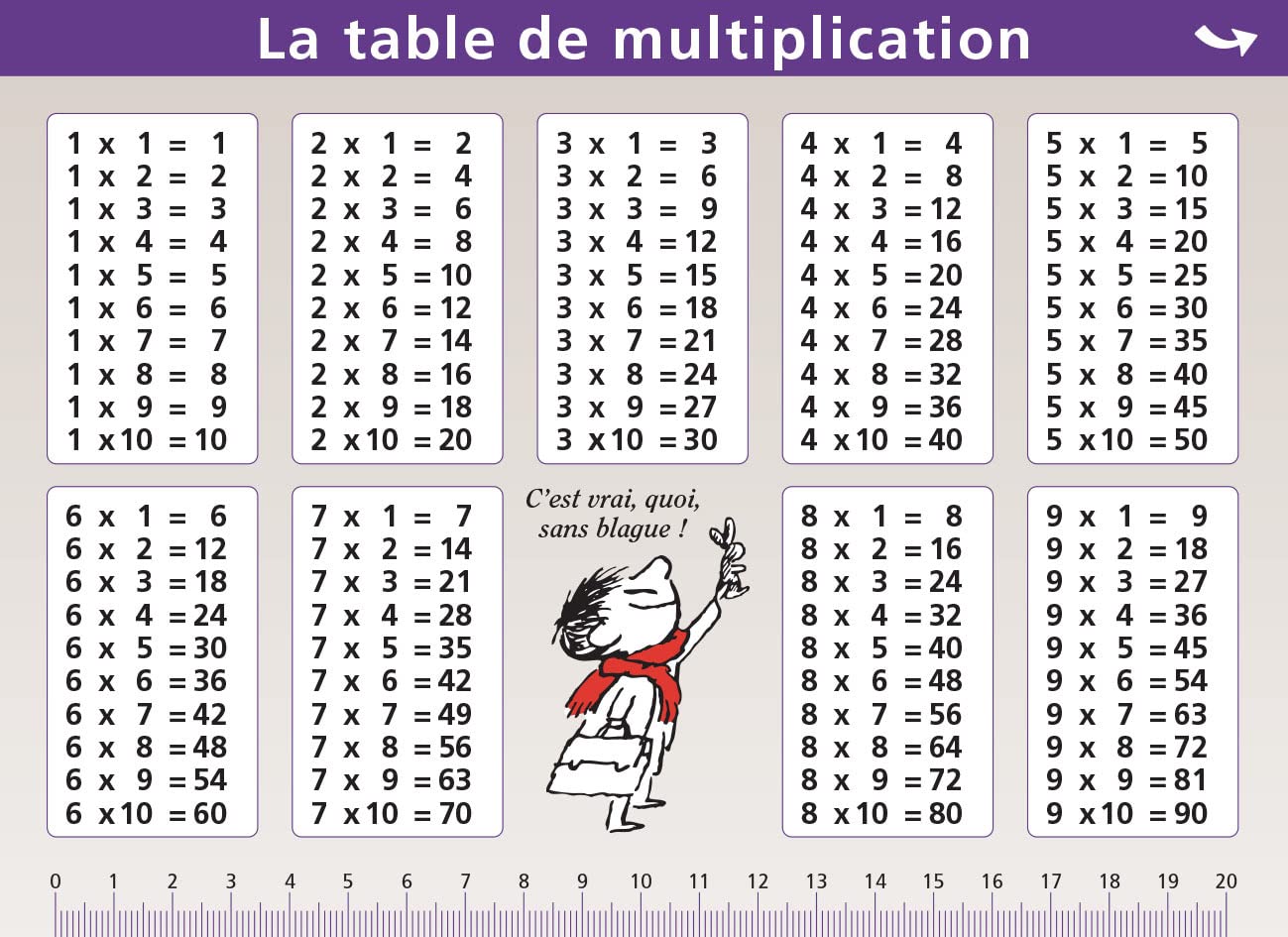 La table de multiplication

1 x 1 = 1
1 x 2 = 2
1 x 3 = 3
1 x 4 = 4
1 x 5 = 5
1 x 6 = 6
1 x 7 = 7
1 x 8 = 8
1 x 9 = 9
1 x 10 = 10

2 x 1 = 2
2 x 2 = 4
2 x 3 = 6
2 x 4 = 8
2 x 5 = 10
2 x 6 = 12
2 x 7 = 14
2 x 8 = 16
2 x 9 = 18
2 x 10 = 20

3 x 1 = 3
3 x 2 = 6
3 x 3 = 9
3 x 4 = 12
3 x 5 = 15
3 x 6 = 18
3 x 7 = 21
3 x 8 = 24
3 x 9 = 27
3 x 10 = 30

4 x 1 = 4
4 x 2 = 8
4 x 3 = 12
4 x 4 = 16
4 x 5 = 20
4 x 6 = 24
4 x 7 = 28
4 x 8 = 32
4 x 9 = 36
4 x 10 = 40

5 x 1 = 5
5 x 2 = 10
5 x 3 = 15
5 x 4 = 20
5 x 5 = 25
5 x 6 = 30
5 x 7 = 35
5 x 8 = 40
5 x 9 = 45
5 x 10 = 50

6 x 1 = 6
6 x 2 = 12
6 x 3 = 18
6 x 4 = 24
6 x 5 = 30
6 x 6 = 36
6 x 7 = 42
6 x 8 = 48
6 x 9 = 54
6 x 10 = 60

7 x 1 = 7
7 x 2 = 14
7 x 3 = 21
7 x 4 = 28
7 x 5 = 35
7 x 6 = 42
7 x 7 = 49
7 x 8 = 56
7 x 9 = 63
7 x 10 = 70

C'est vrai, quoi, sans blague !

8 x 1 = 8
8 x 2 = 16
8 x 3 = 24
8 x 4 = 32
8 x 5 = 40
8 x 6 = 48
8 x 7 = 56
8 x 8 = 64
8 x 9 = 72
8 x 10 = 80

9 x 1 = 9
9 x 2 = 18
9 x 3 = 27
9 x 4 = 36
9 x 5 = 45
9 x 6 = 54
9 x 7 = 63
9 x 8 = 72
9 x 9 = 81
9 x 10 = 90

0 1 2 3 4 5 6 7 8 9 10 11 12 13 14 15 16 17 18 19 20